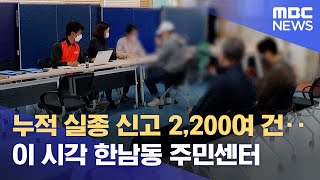 MBC NEWS

누적 실종 신고 2,200여 건‥
이 시각 한남동 주민센터